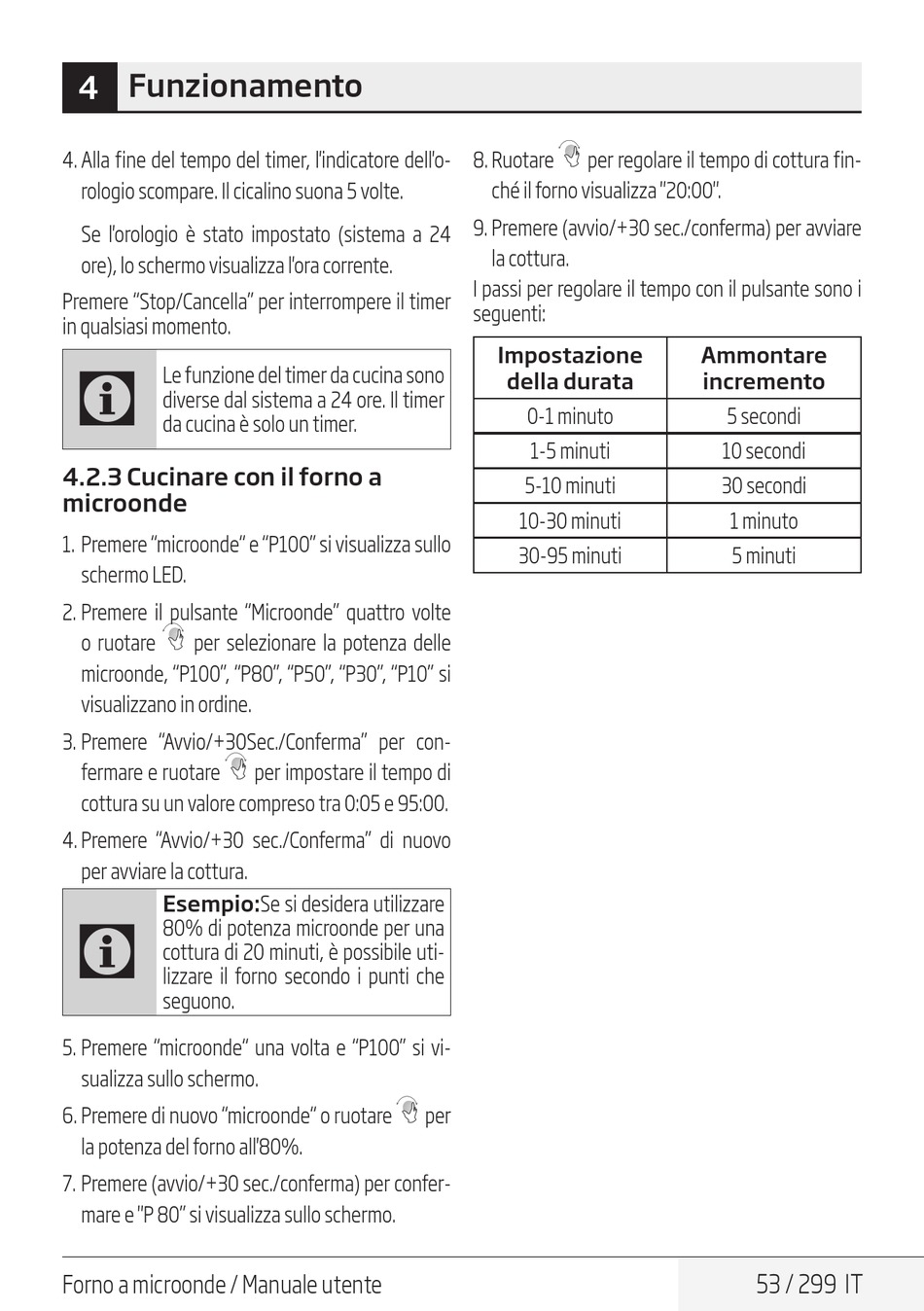 4 Funzionamento

4. Alla fine del tempo del timer, l'indicatore dell'orologio scompare. Il cicalino suona 5 volte.

Se l'orologio è stato impostato (sistema a 24 ore), lo schermo visualizza l'ora corrente.

Premere "Stop/Cancella" per interrompere il timer in qualsiasi momento.

Le funzione del timer da cucina sono diverse dal sistema a 24 ore. Il timer da cucina è solo un timer.

4.2.3 Cucinare con il forno a microonde

1. Premere "microonde" e "P100" si visualizza sullo schermo LED.

2. Premere il pulsante "Microonde" quattro volte o ruotare per selezionare la potenza delle microonde, "P100", "P80", "P50", "P30", "P10" si visualizzano in ordine.

3. Premere "Avvio/+30Sec./Conferma" per confermare e ruotare per impostare il tempo di cottura su un valore compreso tra 0:05 e 95:00.

4. Premere "Avvio/+30 sec./Conferma" di nuovo per avviare la cottura.

Esempio:Se si desidera utilizzare 80% di potenza microonde per una cottura di 20 minuti, è possibile utilizzare il forno secondo i punti che seguono.

5. Premere "microonde" una volta e "P100" si visualizza sullo schermo.

6. Premere di nuovo "microonde" o ruotare per la potenza del forno all'80%.

7. Premere (avvio/+30 sec./conferma) per confermare e "P 80" si visualizza sullo schermo.

8. Ruotare per regolare il tempo di cottura finché il forno visualizza "20:00".

9. Premere (avvio/+30 sec./conferma) per avviare la cottura.

I passi per regolare il tempo con il pulsante sono i seguenti:

| Impostazione della durata | Ammontare incremento |
|---|---|
| 0-1 minuto | 5 secondi |
| 1-5 minuti | 10 secondi |
| 5-10 minuti | 30 secondi |
| 10-30 minuti | 1 minuto |
| 30-95 minuti | 5 minuti |

Forno a microonde / Manuale utente

53 / 299 IT